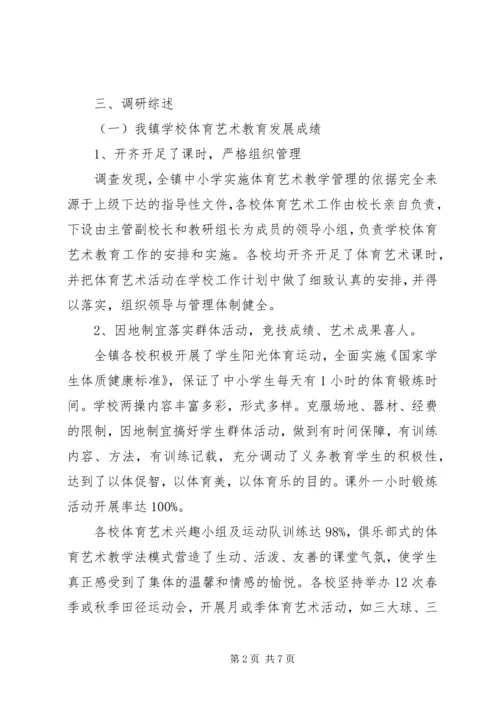 三、调研综述

（一）我镇学校体育艺术教育发展成绩

1、开齐开足了课时，严格组织管理

调查发现，全镇中小学实施体育艺术教学管理的依据完全来源于上级下达的指导性文件，各校体育艺术工作由校长亲自负责，下设由主管副校长和教研组长为成员的领导小组，负责学校体育艺术教育工作的安排和实施。各校均开齐开足了体育艺术课时，并把体育艺术活动在学校工作计划中做了细致认真的安排，并得以落实，组织领导与管理体制健全。

2、因地制宜落实群体活动，竞技成绩、艺术成果喜人。

全镇各校积极开展了学生阳光体育运动，全面实施《国家学生体质健康标准》，保证了中小学生每天有1小时的体育锻炼时间。学校两操内容丰富多彩，形式多样。克服场地、器材、经费的限制，因地制宜搞好学生群体活动，做到有时间保障，有训练内容、方法，有训练记载，充分调动了义务教育学生的积极性，达到了以体促智，以体育美，以体育乐的目的。课外一小时锻炼活动开展率达100%。

各校体育艺术兴趣小组及运动队训练达98%，俱乐部式的体育艺术教学法模式营造了生动、活泼、友善的课堂气氛，使学生真正感受到了集体的温馨和情感的愉悦。各校坚持举办12次春季或秋季田径运动会，开展月或季体育艺术活动，如三大球、三

第2页 共7页